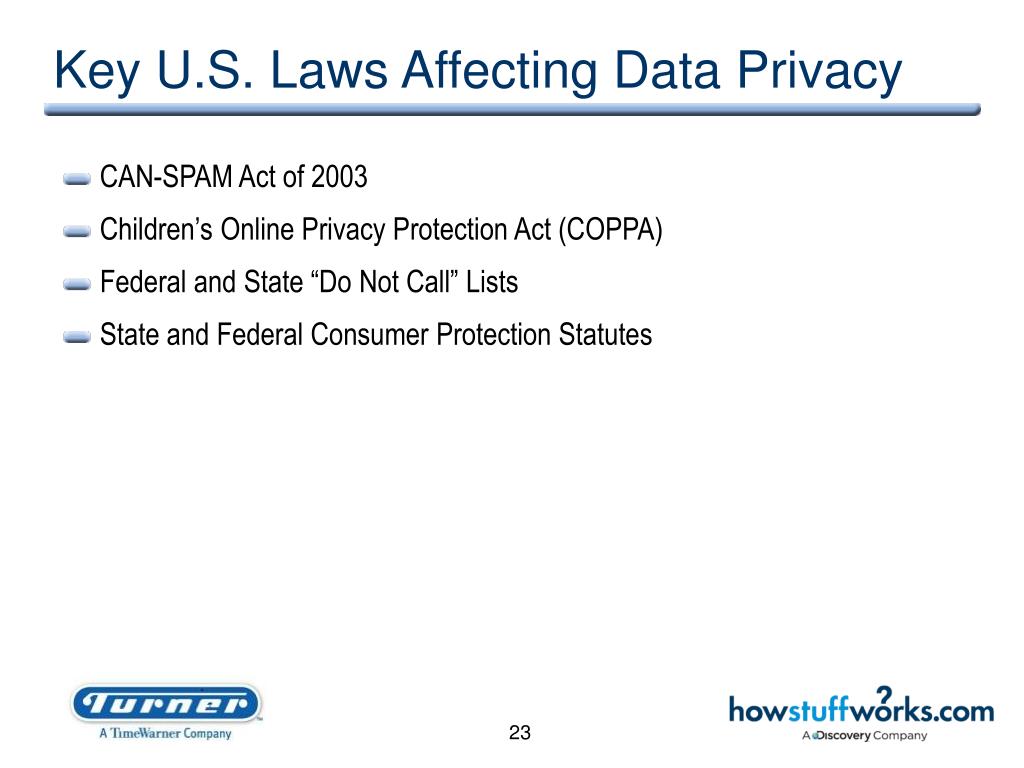 Key U.S. Laws Affecting Data Privacy

CAN-SPAM Act of 2003

Children’s Online Privacy Protection Act (COPPA)

Federal and State “Do Not Call” Lists

State and Federal Consumer Protection Statutes

Turner
A TimeWarner Company

23

howstuffworks.com
A Discovery Company